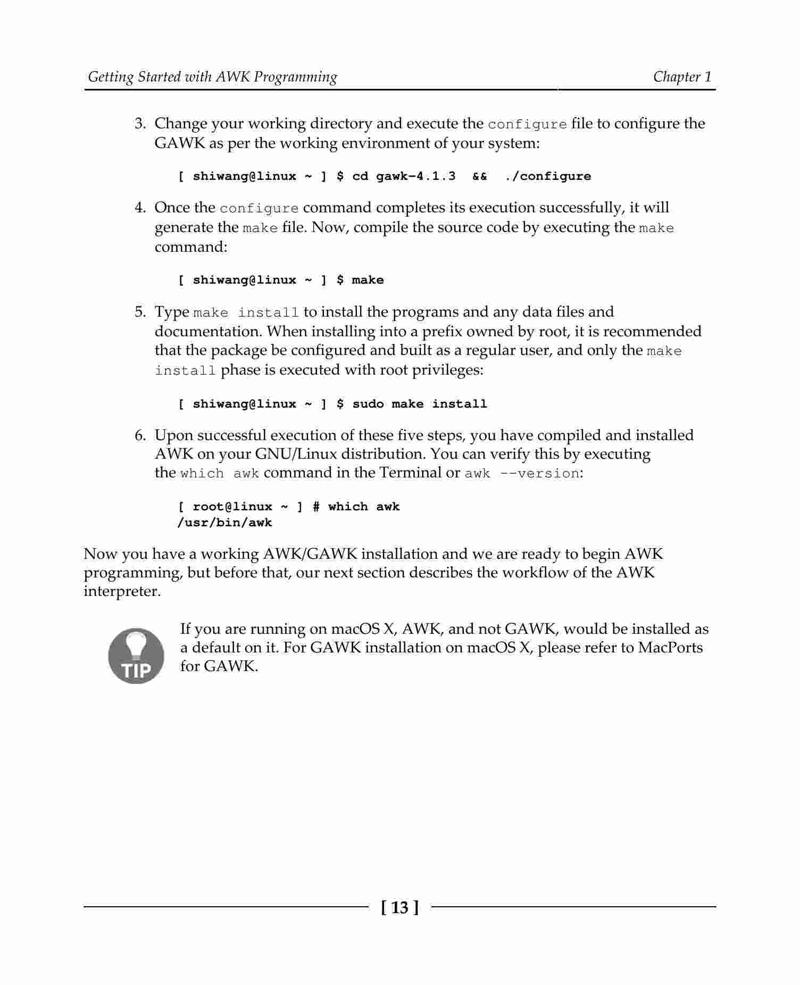 Getting Started with AWK Programming

Chapter 1

3. Change your working directory and execute the configure file to configure the GAWK as per the working environment of your system:

[ shiwang@linux ~ ] $ cd gawk-4.1.3 && ./configure

4. Once the configure command completes its execution successfully, it will generate the make file. Now, compile the source code by executing the make command:

[ shiwang@linux ~ ] $ make

5. Type make install to install the programs and any data files and documentation. When installing into a prefix owned by root, it is recommended that the package be configured and built as a regular user, and only the make install phase is executed with root privileges:

[ shiwang@linux ~ ] $ sudo make install

6. Upon successful execution of these five steps, you have compiled and installed AWK on your GNU/Linux distribution. You can verify this by executing the which awk command in the Terminal or awk --version:

[ root@linux ~ ] # which awk
/usr/bin/awk

Now you have a working AWK/GAWK installation and we are ready to begin AWK programming, but before that, our next section describes the workflow of the AWK interpreter.

TIP

If you are running on macOS X, AWK, and not GAWK, would be installed as a default on it. For GAWK installation on macOS X, please refer to MacPorts for GAWK.

[ 13 ]